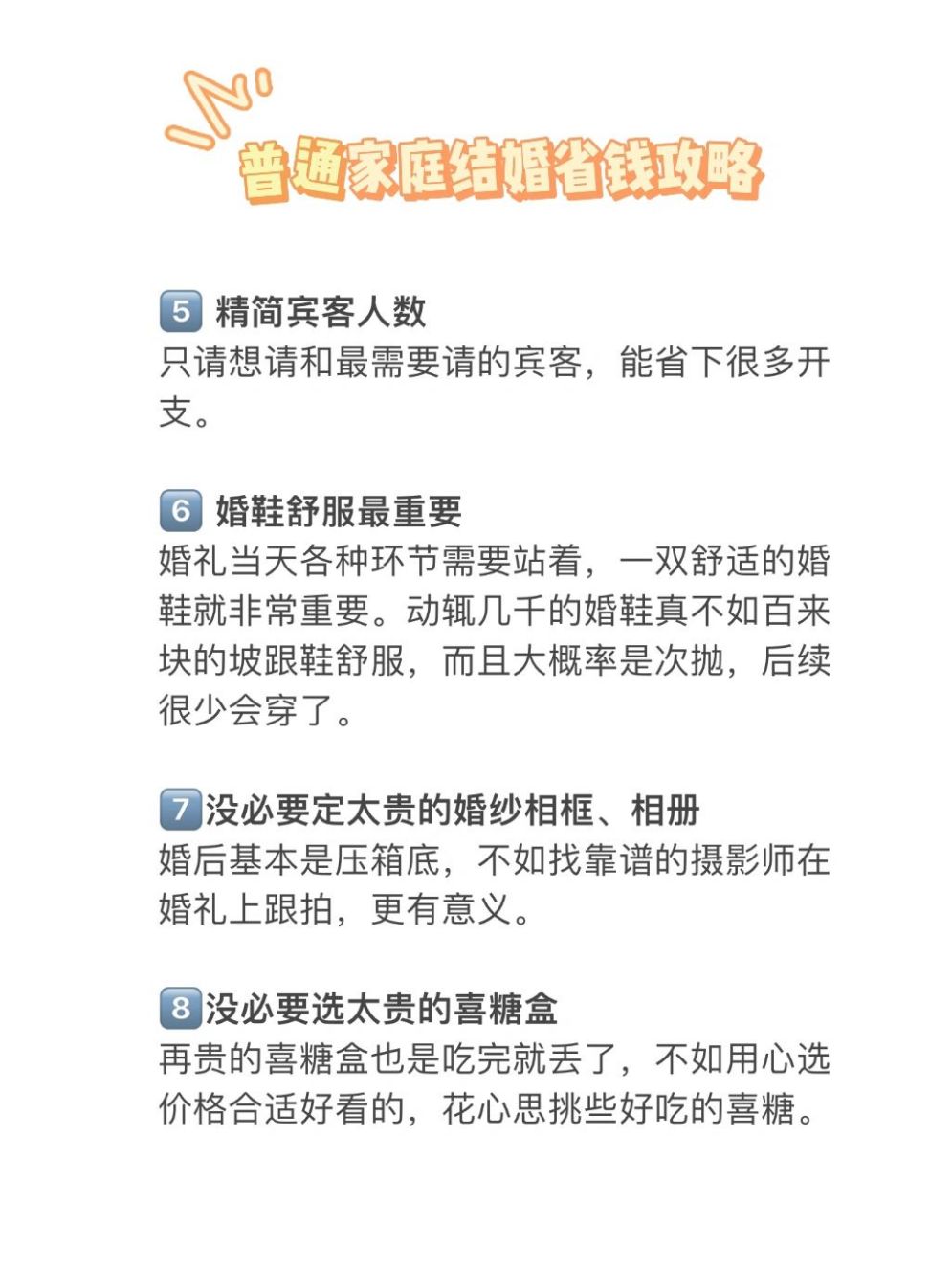 普通家庭结婚省钱攻略

5 精简宾客人数
只请想请和最需要请的宾客，能省下很多开支。

6 婚鞋舒服最重要
婚礼当天各种环节需要站着，一双舒适的婚鞋就非常重要。动辄几千的婚鞋真不如百来块的坡跟鞋舒服，而且大概率是次抛，后续很少会穿了。

7 没必要定太贵的婚纱相框、相册
婚后基本是压箱底，不如找靠谱的摄影师在婚礼上跟拍，更有意义。

8 没必要选太贵的喜糖盒
再贵的喜糖盒也是吃完就丢了，不如用心选价格合适好看的，花心思挑些好吃的喜糖。